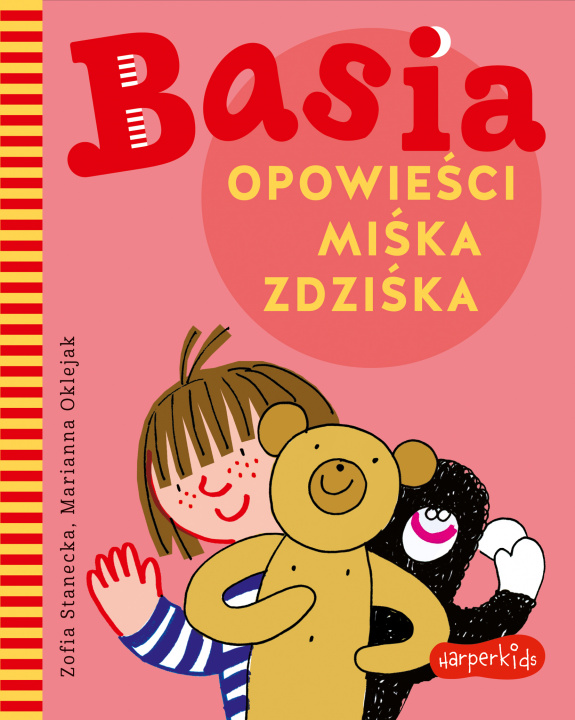 Basia
OPOWIEŚCI MIŚKA ZDZIŚKA

Zofia Stanecka, Marianna Oklejak

HarperKids